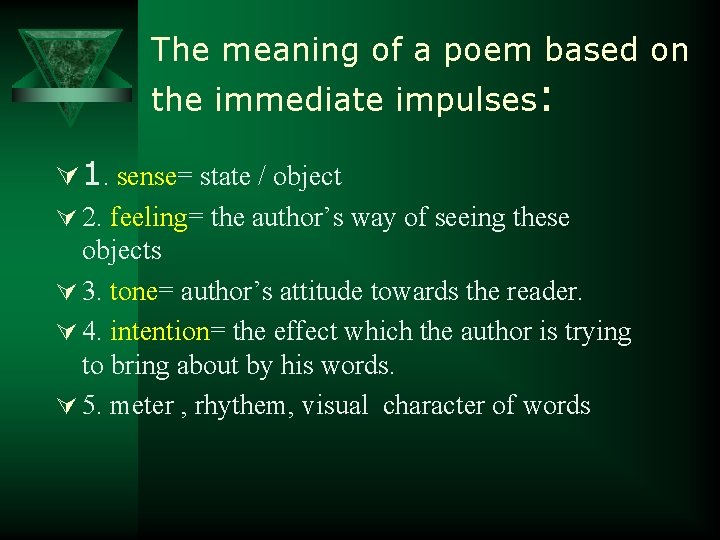 The meaning of a poem based on the immediate impulses:

1. sense= state / object

2. feeling= the author’s way of seeing these objects

3. tone= author’s attitude towards the reader.

4. intention= the effect which the author is trying to bring about by his words.

5. meter , rhythem, visual character of words